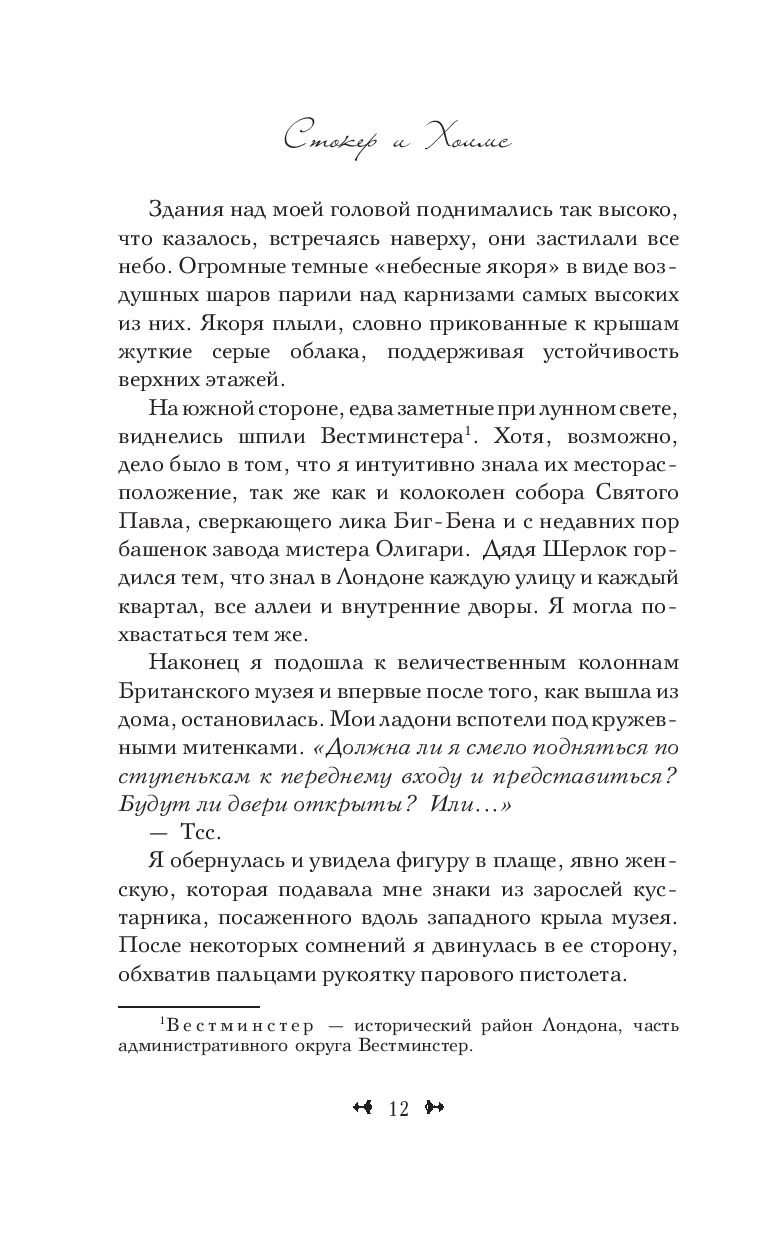 Стокер и Холмс

Здания над моей головой поднимались так высоко, что казалось, встречаясь наверху, они застилали все небо. Огромные темные «небесные якоря» в виде воздушных шаров парили над карнизами самых высоких из них. Якоря плыли, словно прикованные к крышам жуткие серые облака, поддерживая устойчивость верхних этажей.

На южной стороне, едва заметные при лунном свете, виднелись шпили Вестминстера$^1$. Хотя, возможно, дело было в том, что я интуитивно знала их месторасположение, так же как и колоколен собора Святого Павла, сверкающего лика Биг-Бена и с недавних пор башенок завода мистера Олигари. Дядя Шерлок гордился тем, что знал в Лондоне каждую улицу и каждый квартал, все аллеи и внутренние дворы. Я могла похвастаться тем же.

Наконец я подошла к величественным колоннам Британского музея и впервые после того, как вышла из дома, остановилась. Мои ладони вспотели под кружевными митенками. «Должна ли я смело подняться по ступенькам к переднему входу и представиться? Будут ли двери открыты? Или...»

— Тсс.

Я обернулась и увидела фигуру в плаще, явно женскую, которая подавала мне знаки из зарослей кустарника, посаженного вдоль западного крыла музея. После некоторых сомнений я двинулась в ее сторону, обхватив пальцами рукоятку парового пистолета.

$^1$Вестминстер — исторический район Лондона, часть административного округа Вестминстер.

12